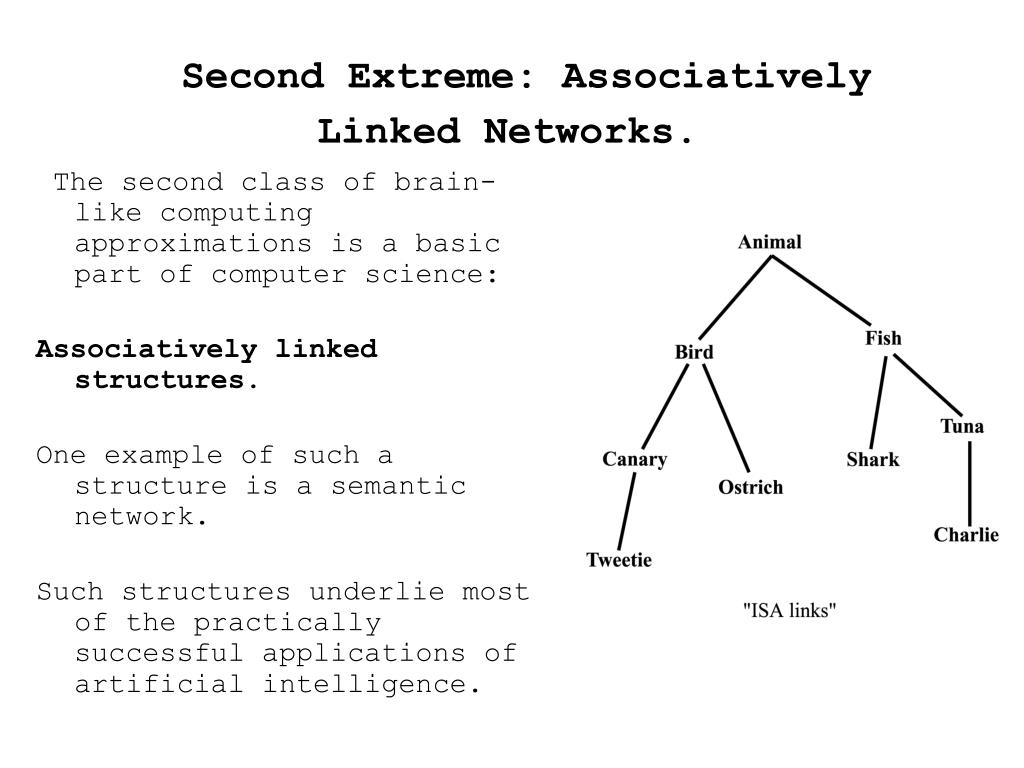 Second Extreme: Associatively Linked Networks.

The second class of brain-like computing approximations is a basic part of computer science:

Associatively linked structures.

One example of such a structure is a semantic network.

Such structures underlie most of the practically successful applications of artificial intelligence.

Animal
Bird
Fish
Canary
Ostrich
Shark
Tuna
Tweetie
Charlie

"ISA links"